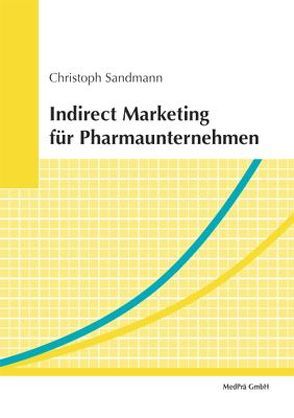 Christoph Sandmann

Indirect Marketing für Pharmaunternehmen

MedPrä GmbH